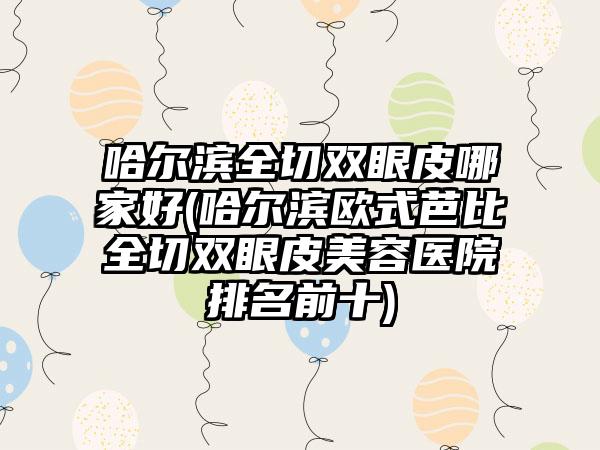 哈尔滨全切双眼皮哪家好(哈尔滨欧式芭比全切双眼皮美容医院排名前十)